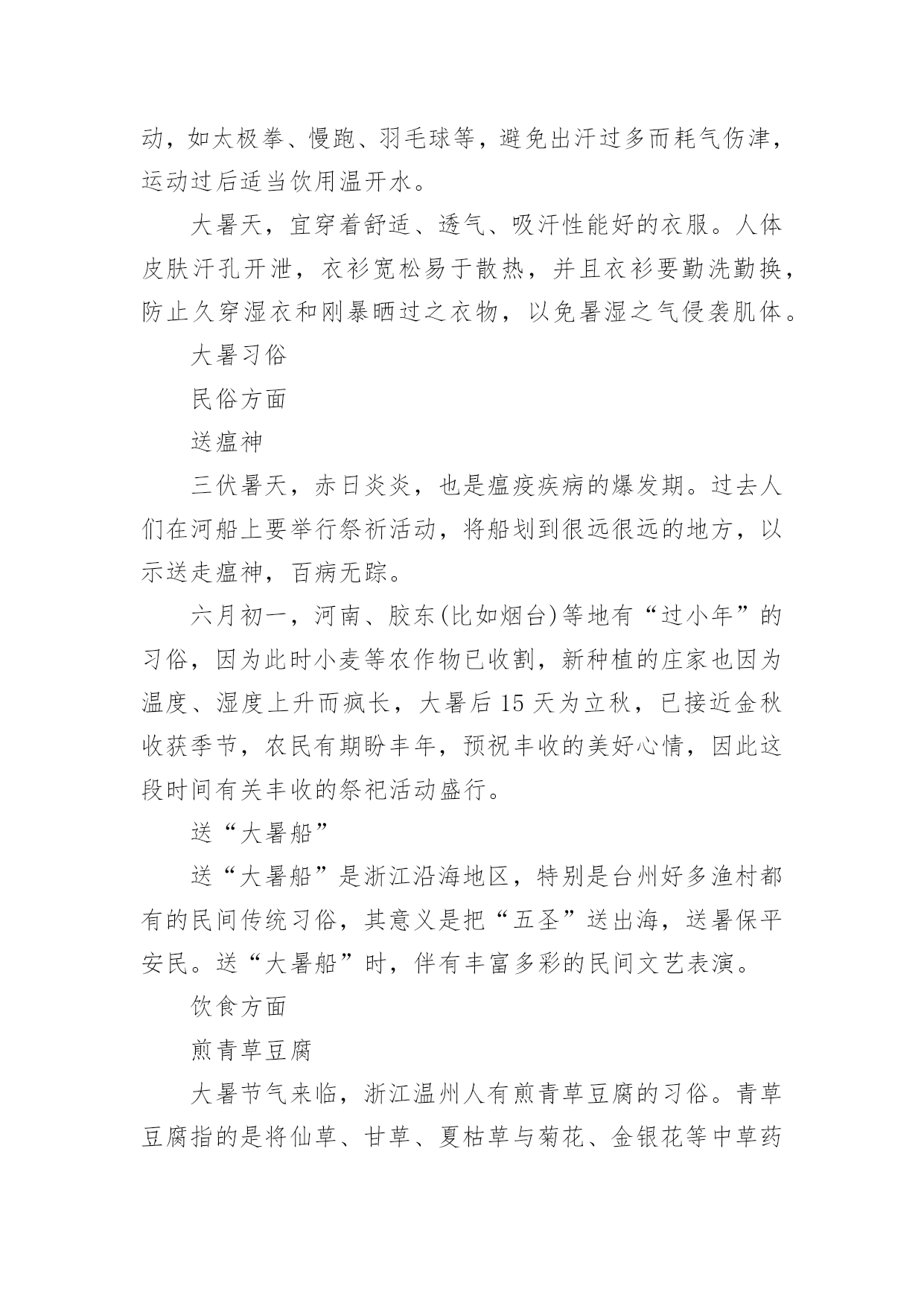 动，如太极拳、慢跑、羽毛球等，避免出汗过多而耗气伤津，运动过后适当饮用温开水。

大暑天，宜穿着舒适、透气、吸汗性能好的衣服。人体皮肤汗孔开泄，衣衫宽松易于散热，并且衣衫要勤洗勤换，防止久穿湿衣和刚暴晒过之衣物，以免暑湿之气侵袭肌体。

大暑习俗

民俗方面

送瘟神

三伏暑天，赤日炎炎，也是瘟疫疾病的爆发期。过去人们在河船上要举行祭祈活动，将船划到很远很远的地方，以示送走瘟神，百病无踪。

六月初一，河南、胶东(比如烟台)等地有“过小年”的习俗，因为此时小麦等农作物已收割，新种植的庄家也因为温度、湿度上升而疯长，大暑后15天为立秋，已接近金秋收获季节，农民有期盼丰年，预祝丰收的美好心情，因此这段时间有关丰收的祭祀活动盛行。

送“大暑船”

送“大暑船”是浙江沿海地区，特别是台州好多渔村都有的民间传统习俗，其意义是把“五圣”送出海，送暑保平安民。送“大暑船”时，伴有丰富多彩的民间文艺表演。

饮食方面

煎青草豆腐

大暑节气来临，浙江温州人有煎青草豆腐的习俗。青草豆腐指的是将仙草、甘草、夏枯草与菊花、金银花等中草药